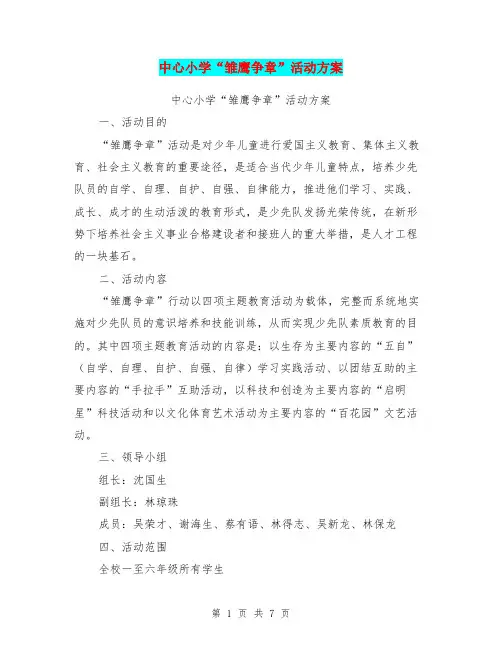 中心小学“雏鹰争章”活动方案

中心小学“雏鹰争章”活动方案

一、活动目的

“雏鹰争章”活动是对少年儿童进行爱国主义教育、集体主义教育、社会主义教育的重要途径，是适合当代少年儿童特点，培养少先队员的自学、自理、自护、自强、自律能力，推进他们学习、实践、成长、成才的生动活泼的教育形式，是少先队发扬光荣传统，在新形势下培养社会主义事业合格建设者和接班人的重大举措，是人才工程的一块基石。

二、活动内容

“雏鹰争章”行动以四项主题教育活动为载体，完整而系统地实施对少先队员的意识培养和技能训练，从而实现少先队素质教育的目的。其中四项主题教育活动的内容是：以生存为主要内容的“五自”（自学、自理、自护、自强、自律）学习实践活动、以团结互助的主要内容的“手拉手”互助活动，以科技和创造为主要内容的“启明星”科技活动和以文化体育艺术活动为主要内容的“百花园”文艺活动。

三、领导小组

组长：沈国生

副组长：林琼珠

成员：吴荣才、谢海生、蔡有语、林得志、吴新龙、林保龙

四、活动范围

全校一至六年级所有学生

第 1 页 共 7 页